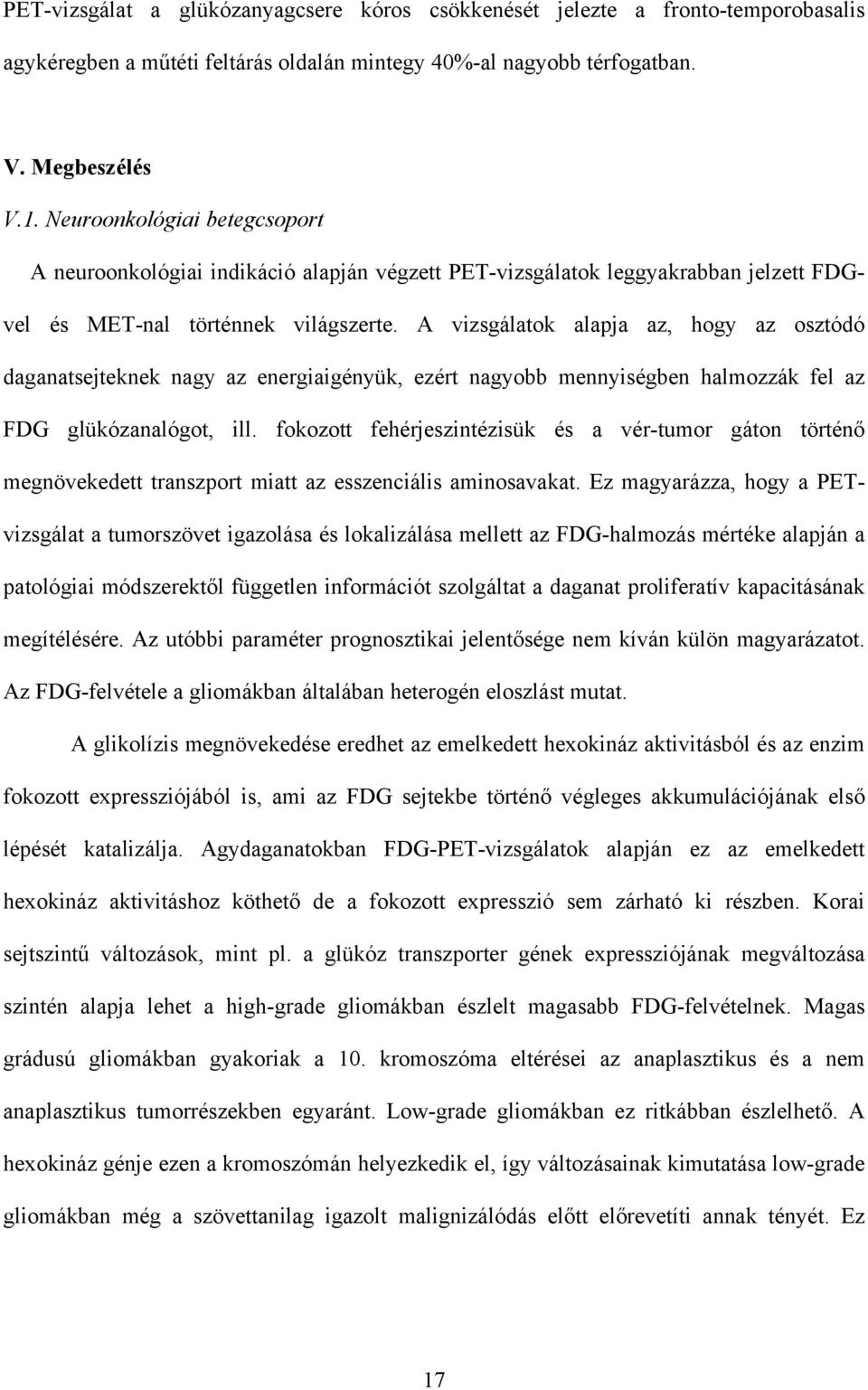 PET-vizsgálat a glükózanyagcsere kóros csökkenését jelezte a fronto-temporobasalis agykéregben a műtéti feltárás oldalán mintegy 40%-al nagyobb térfogatban.

V. Megbeszélés

V.1. Neuroonkológiai betegcsoport

A neuroonkológiai indikáció alapján végzett PET-vizsgálatok leggyakrabban jelzett FDG-vel és MET-nal történnek világszerte. A vizsgálatok alapja az, hogy az osztódó daganatsejteknek nagy az energiaigényük, ezért nagyobb mennyiségben halmozzák fel az FDG glükózanalógot, ill. fokozott fehérjeszintézisük és a vér-tumor gáton történő megnövekedett transzport miatt az esszenciális aminosavakat. Ez magyarázza, hogy a PET-vizsgálat a tumorszövet igazolása és lokalizálása mellett az FDG-halmozás mértéke alapján a patológiai módszerektől független információt szolgáltat a daganat proliferatív kapacitásának megítélésére. Az utóbbi paraméter prognosztikai jelentősége nem kíván külön magyarázatot. Az FDG-felvétele a gliomákban általában heterogén eloszlást mutat.

A glikolízis megnövekedése eredhet az emelkedett hexokináz aktivitásból és az enzim fokozott expressziójából is, ami az FDG sejtekbe történő végleges akkumulációjának első lépését katalizálja. Agydaganatokban FDG-PET-vizsgálatok alapján ez az emelkedett hexokináz aktivitáshoz köthető de a fokozott expresszió sem zárható ki részben. Korai sejtszintű változások, mint pl. a glükóz transzporter gének expressziójának megváltozása szintén alapja lehet a high-grade gliomákban észlelt magasabb FDG-felvételnek. Magas grádusú gliomákban gyakoriak a 10. kromoszóma eltérései az anaplasztikus és a nem anaplasztikus tumorrészekben egyaránt. Low-grade gliomákban ez ritkábban észlelhető. A hexokináz génje ezen a kromoszómán helyezkedik el, így változásainak kimutatása low-grade gliomákban még a szövettanilag igazolt malignizálódás előtt előrevetíti annak tényét. Ez

17